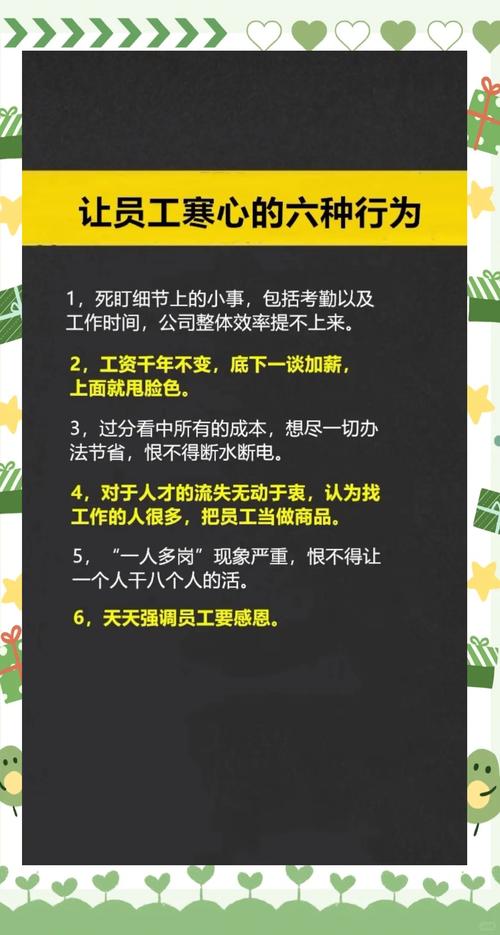 让员工寒心的六种行为

1，死盯细节上的小事，包括考勤以及工作时间，公司整体效率提不上来。

2，工资千年不变，底下一谈加薪，上面就甩脸色。

3，过分看中所有的成本，想尽一切办法节省，恨不得断水断电。

4，对于人才的流失无动于衷，认为找工作的人很多，把员工当做商品。

5，“一人多岗”现象严重，恨不得让一个人干八个人的活。

6，天天强调员工要感恩。